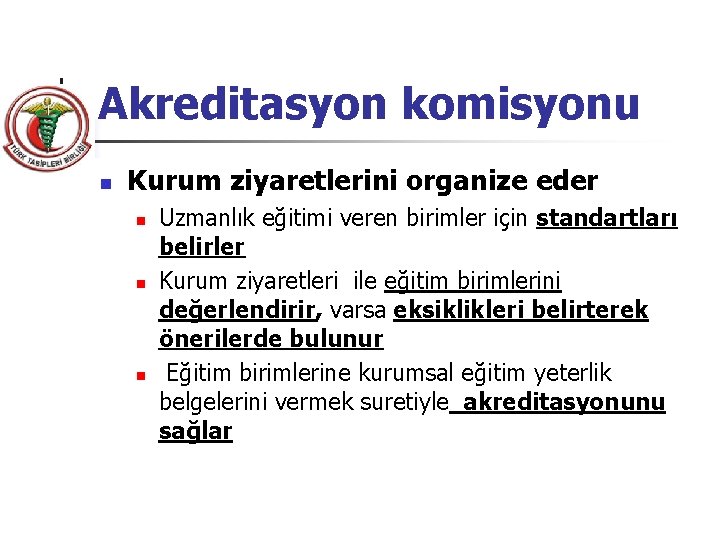 TÜRK TABİPLERİ BİRLİĞİ

Akreditasyon komisyonu

Kurum ziyaretlerini organize eder

Uzmanlık eğitimi veren birimler için standartları belirler

Kurum ziyaretleri ile eğitim birimlerini değerlendirir, varsa eksiklikleri belirterek önerilerde bulunur

Eğitim birimlerine kurumsal eğitim yeterlik belgelerini vermek suretiyle akreditasyonunu sağlar